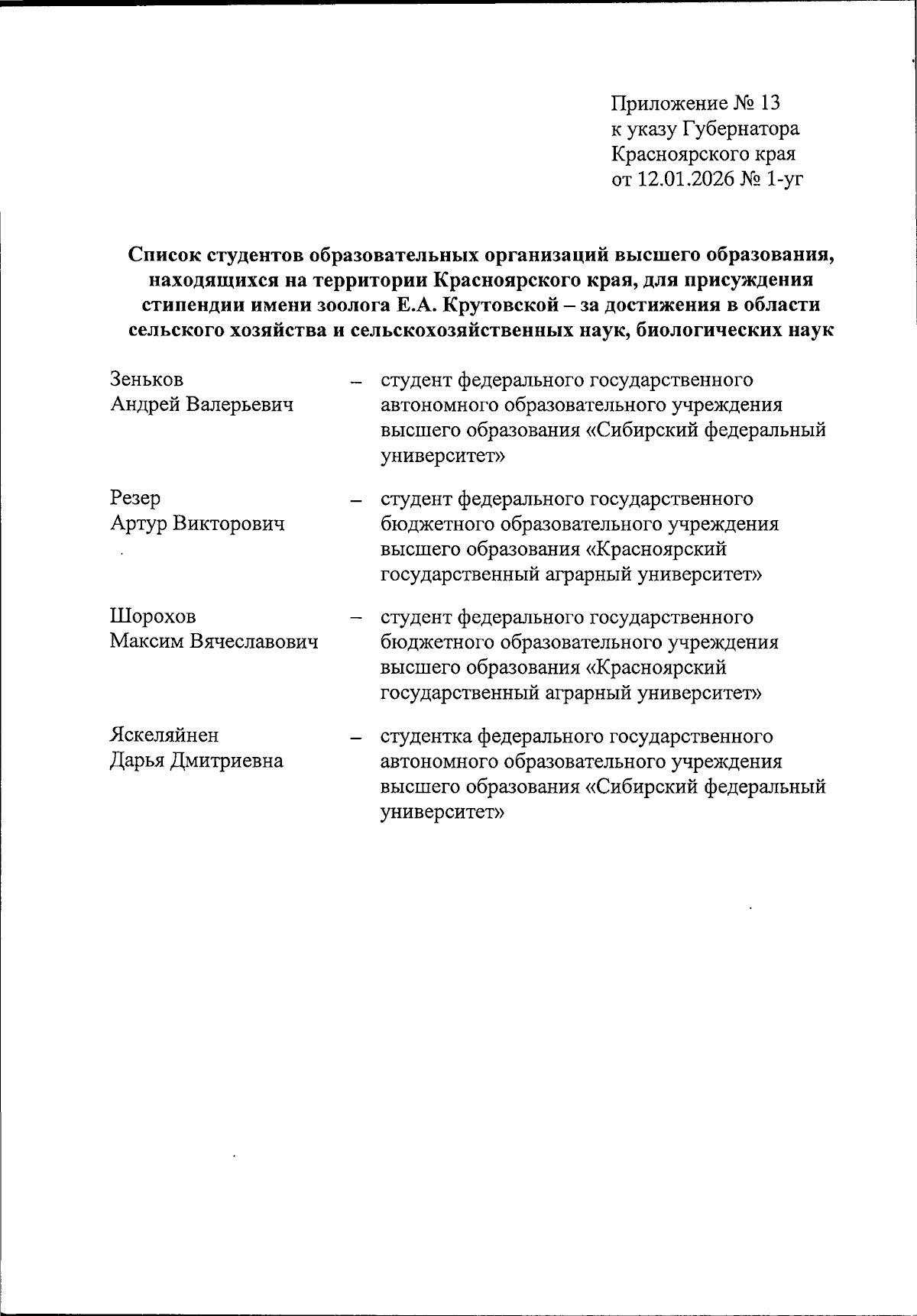 Приложение № 13
к указу Губернатора
Красноярского края
от 12.01.2026 № 1-уг

Список студентов образовательных организаций высшего образования, находящихся на территории Красноярского края, для присуждения стипендии имени зоолога Е.А. Крутовской – за достижения в области сельского хозяйства и сельскохозяйственных наук, биологических наук

Зеньков Андрей Валерьевич – студент федерального государственного автономного образовательного учреждения высшего образования «Сибирский федеральный университет»

Резер Артур Викторович – студент федерального государственного бюджетного образовательного учреждения высшего образования «Красноярский государственный аграрный университет»

Шорохов Максим Вячеславович – студент федерального государственного бюджетного образовательного учреждения высшего образования «Красноярский государственный аграрный университет»

Яскеляйнен Дарья Дмитриевна – студентка федерального государственного автономного образовательного учреждения высшего образования «Сибирский федеральный университет»